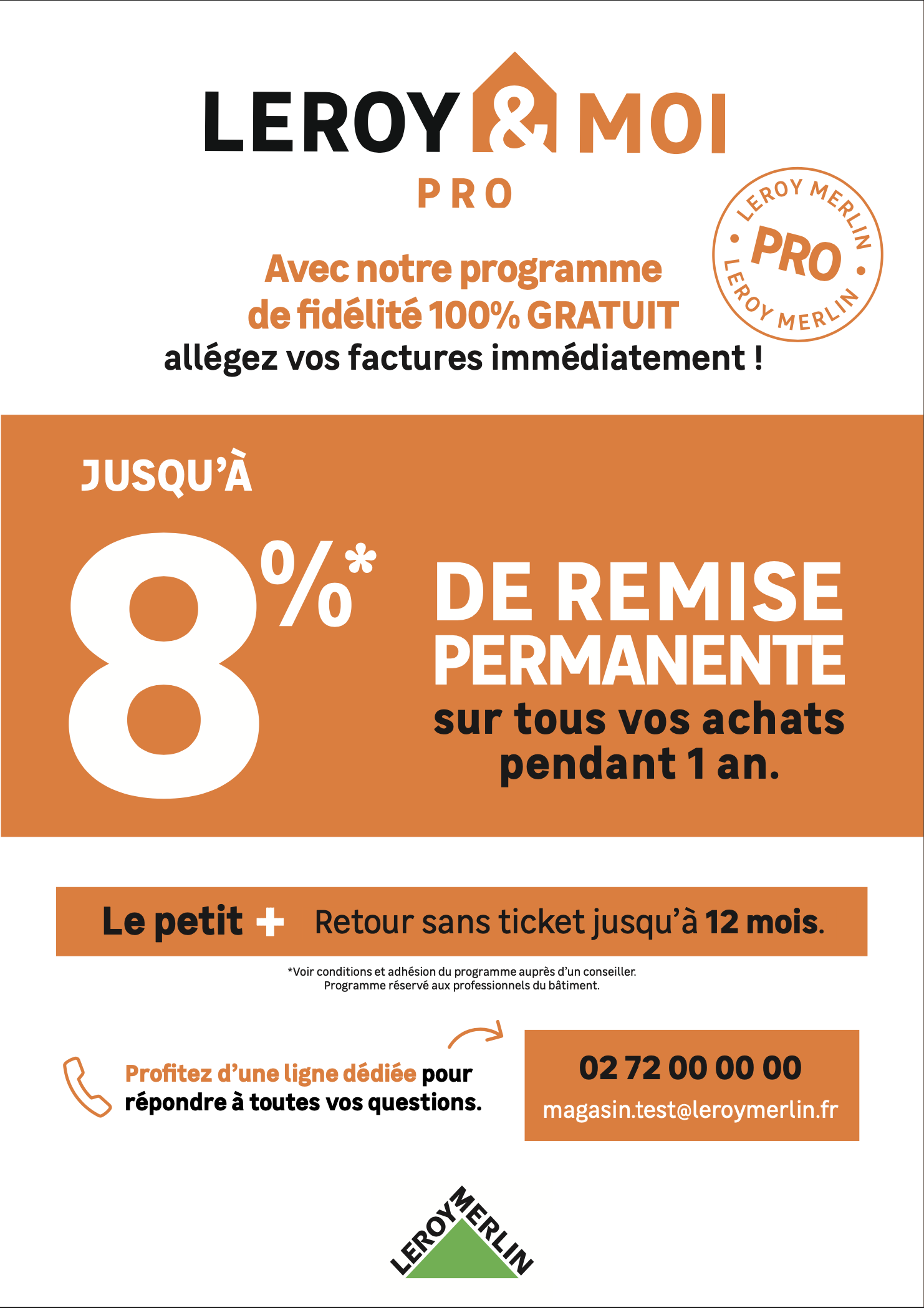 LEROY & MOI
PRO

LEROY MERLIN • PRO • LEROY MERLIN

Avec notre programme de fidélité 100% GRATUIT allégez vos factures immédiatement !

JUSQU'À

8%*

DE REMISE PERMANENTE

sur tous vos achats pendant 1 an.

Le petit + Retour sans ticket jusqu'à 12 mois.

*Voir conditions et adhésion du programme auprès d'un conseiller.
Programme réservé aux professionnels du bâtiment.

Profitez d'une ligne dédiée pour répondre à toutes vos questions.

02 72 00 00 00
magasin.test@leroymerlin.fr

LEROY MERLIN